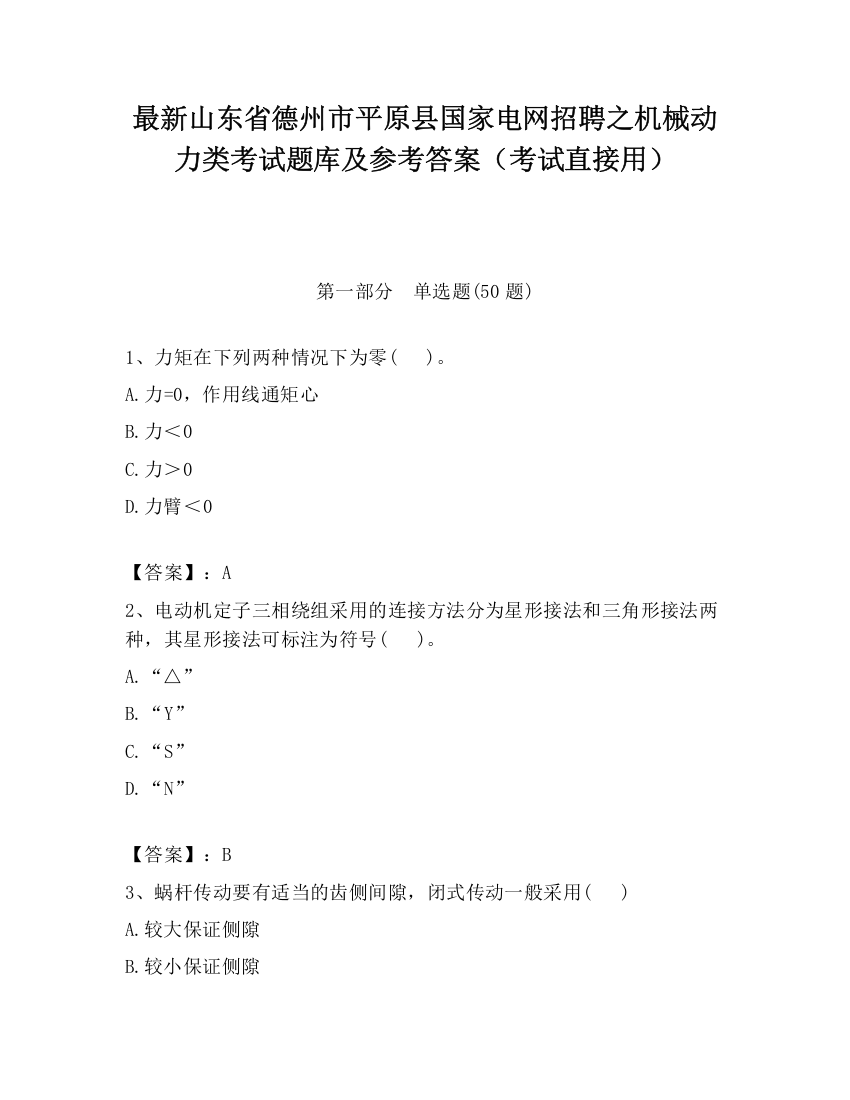 最新山东省德州市平原县国家电网招聘之机械动力类考试题库及参考答案（考试直接用）

第一部分　单选题(50 题)

1、力矩在下列两种情况下为零(　　)。

A.力=0，作用线通矩心

B.力＜0

C.力＞0

D.力臂＜0

【答案】：A

2、电动机定子三相绕组采用的连接方法分为星形接法和三角形接法两种，其星形接法可标注为符号(　　)。

A.“△”

B.“Y”

C.“S”

D.“N”

【答案】：B

3、蜗杆传动要有适当的齿侧间隙，闭式传动一般采用(　　)

A.较大保证侧隙

B.较小保证侧隙